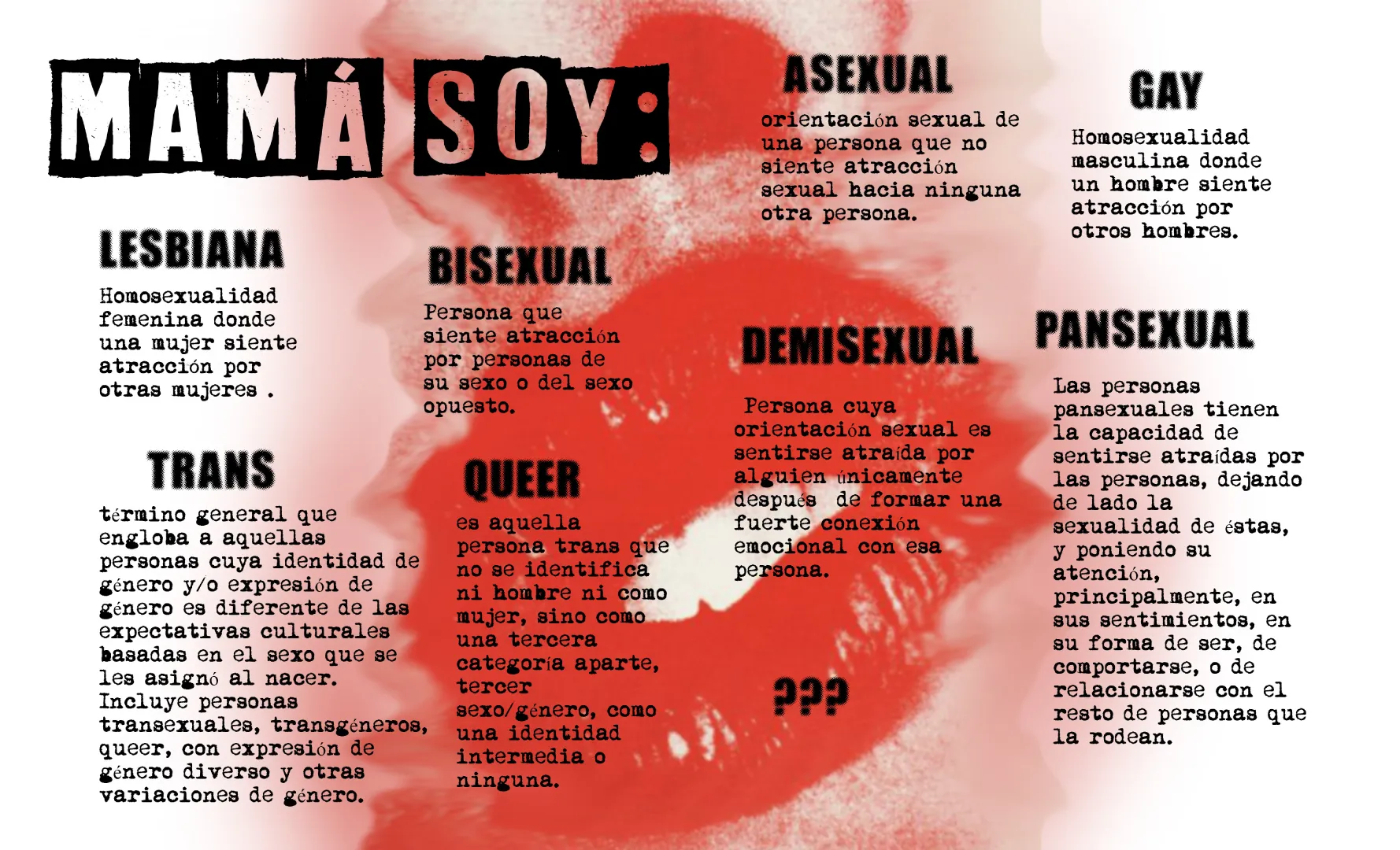 MAMÁ SOY:

LESBIANA

Homosexualidad femenina donde una mujer siente atracción por otras mujeres .

TRANS

término general que engloba a aquellas personas cuya identidad de género y/o expresión de género es diferente de las expectativas culturales basadas en el sexo que se les asignó al nacer. Incluye personas transexuales, transgéneros, queer, con expresión de género diverso y otras variaciones de género.

BISEXUAL

Persona que siente atracción por personas de su sexo o del sexo opuesto.

QUEER

es aquella persona trans que no se identifica ni hombre ni como mujer, sino como una tercera categoría aparte, tercer sexo/género, como una identidad intermedia o ninguna.

ASEXUAL

orientación sexual de una persona que no siente atracción sexual hacia ninguna otra persona.

DEMISEXUAL

Persona cuya orientación sexual es sentirse atraída por alguien únicamente después de formar una fuerte conexión emocional con esa persona.

???

GAY

Homosexualidad masculina donde un hombre siente atracción por otros hombres.

PANSEXUAL

Las personas pansexuales tienen la capacidad de sentirse atraídas por las personas, dejando de lado la sexualidad de éstas, y poniendo su atención, principalmente, en sus sentimientos, en su forma de ser, de comportarse, o de relacionarse con el resto de personas que la rodean.